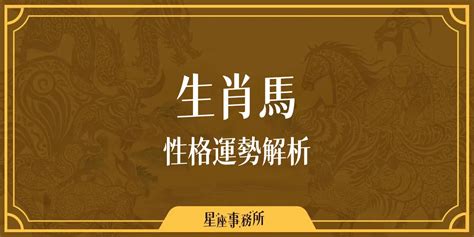 生肖馬
性格運勢解析

星座事務所